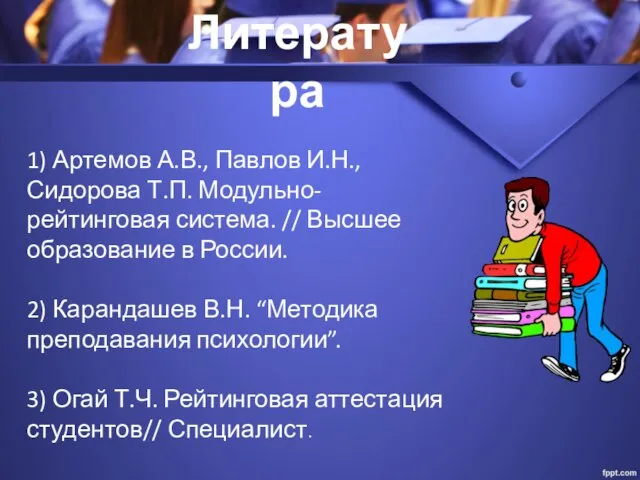 Литература

1) Артемов А.В., Павлов И.Н., Сидорова Т.П. Модульно-рейтинговая система. // Высшее образование в России.

2) Карандашев В.Н. “Методика преподавания психологии”.

3) Огай Т.Ч. Рейтинговая аттестация студентов// Специалист.

fppt.com